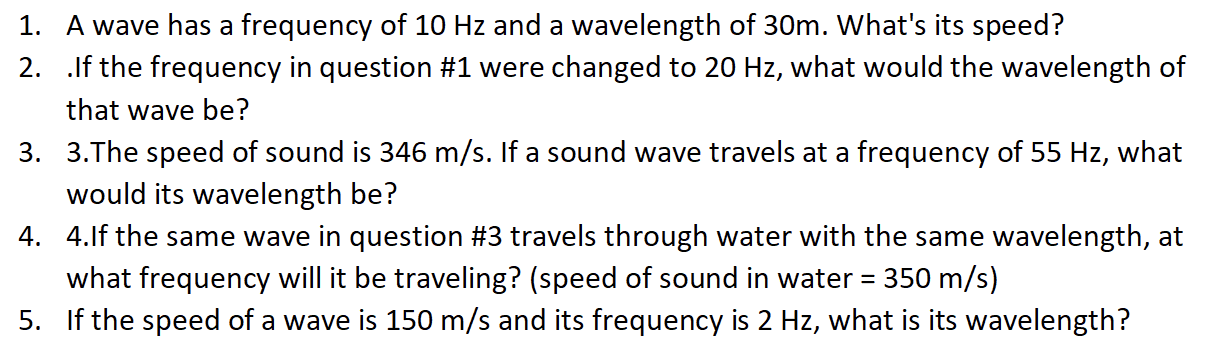 1. A wave has a frequency of 10 Hz and a wavelength of 30m. What's its speed?
2. .If the frequency in question #1 were changed to 20 Hz, what would the wavelength of that wave be?
3. 3.The speed of sound is 346 m/s. If a sound wave travels at a frequency of 55 Hz, what would its wavelength be?
4. 4.If the same wave in question #3 travels through water with the same wavelength, at what frequency will it be traveling? (speed of sound in water = 350 m/s)
5. If the speed of a wave is 150 m/s and its frequency is 2 Hz, what is its wavelength?